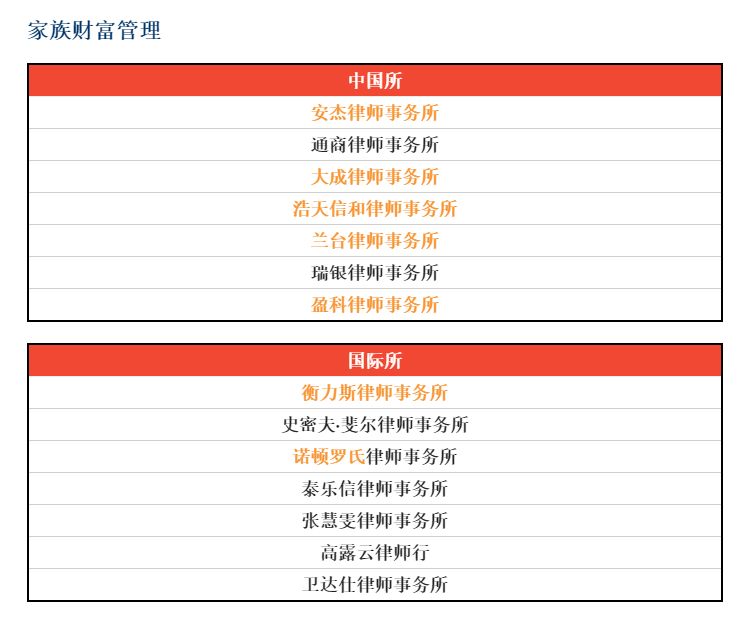 家族财富管理

| 中国所 |
|---|
| 安杰律师事务所 |
| 通商律师事务所 |
| 大成律师事务所 |
| 浩天信和律师事务所 |
| 兰台律师事务所 |
| 瑞银律师事务所 |
| 盈科律师事务所 |

| 国际所 |
|---|
| 衡力斯律师事务所 |
| 史密夫·斐尔律师事务所 |
| 诺顿罗氏律师事务所 |
| 泰乐信律师事务所 |
| 张慧雯律师事务所 |
| 高露云律师行 |
| 卫达仕律师事务所 |